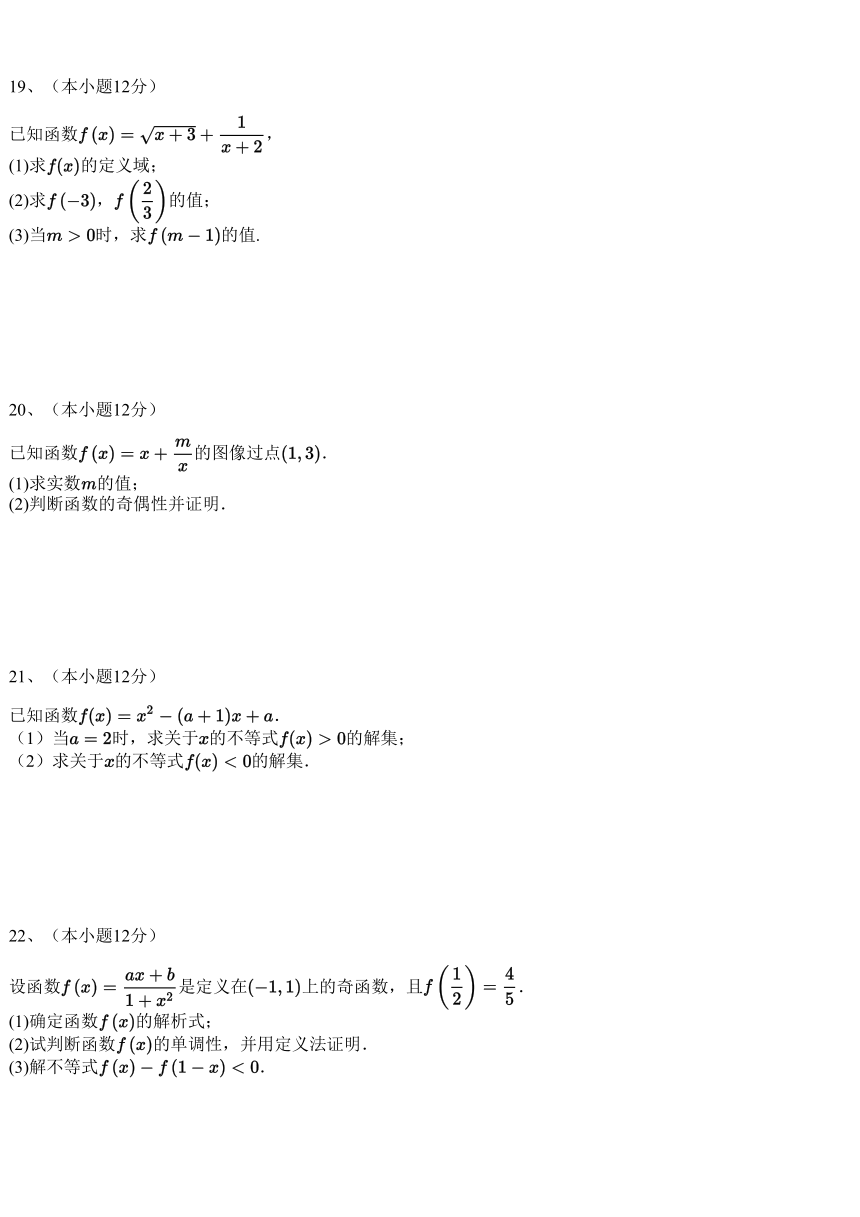 19、（本小题12分）

已知函数$f(x)=\sqrt{x+3}+\frac{1}{x+2}$，
(1)求$f(x)$的定义域；
(2)求$f(-3)$，$f\left(\frac{2}{3}\right)$的值；
(3)当$m>0$时，求$f(m-1)$的值.

20、（本小题12分）

已知函数$f(x)=x+\frac{m}{x}$的图像过点$(1,3)$.
(1)求实数$m$的值；
(2)判断函数的奇偶性并证明.

21、（本小题12分）

已知函数$f(x)=x^2-(a+1)x+a$.
（1）当$a=2$时，求关于$x$的不等式$f(x)>0$的解集；
（2）求关于$x$的不等式$f(x)<0$的解集.

22、（本小题12分）

设函数$f(x)=\frac{ax+b}{1+x^2}$是定义在$(-1,1)$上的奇函数，且$f\left(\frac{1}{2}\right)=\frac{4}{5}$.
(1)确定函数$f(x)$的解析式；
(2)试判断函数$f(x)$的单调性，并用定义法证明.
(3)解不等式$f(x)-f(1-x)<0$.